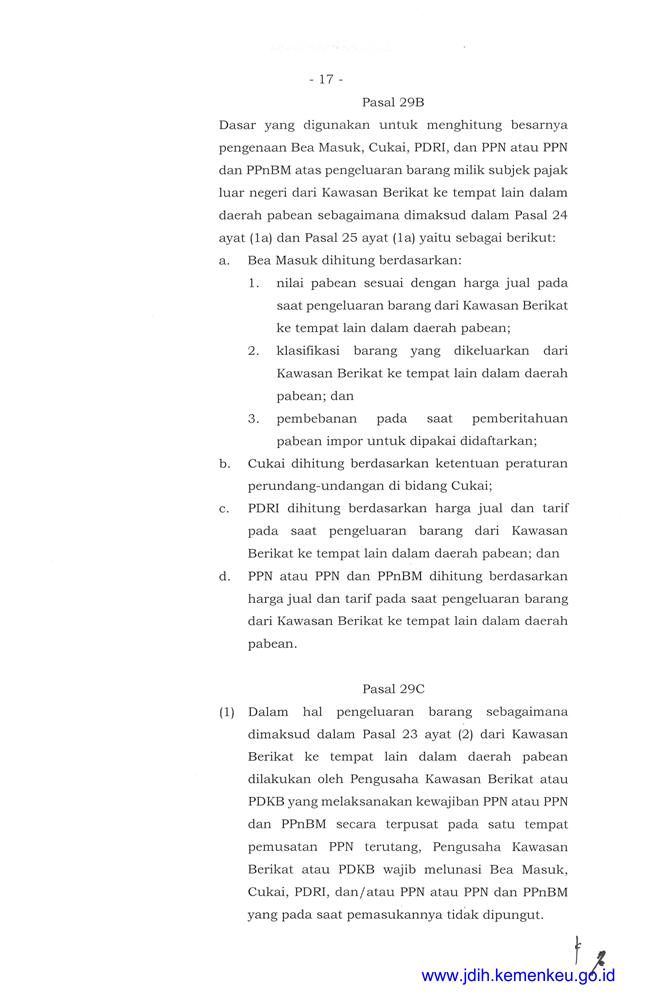 - 17 -

Pasal 29B

Dasar yang digunakan untuk menghitung besarnya pengenaan Bea Masuk, Cukai, PDRI, dan PPN atau PPN dan PPnBM atas pengeluaran barang milik subjek pajak luar negeri dari Kawasan Berikat ke tempat lain dalam daerah pabean sebagaimana dimaksud dalam Pasal 24 ayat (1a) dan Pasal 25 ayat (1a) yaitu sebagai berikut:

a. Bea Masuk dihitung berdasarkan:

1. nilai pabean sesuai dengan harga jual pada saat pengeluaran barang dari Kawasan Berikat ke tempat lain dalam daerah pabean;

2. klasifikasi barang yang dikeluarkan dari Kawasan Berikat ke tempat lain dalam daerah pabean; dan

3. pembebanan pada saat pemberitahuan pabean impor untuk dipakai didaftarkan;

b. Cukai dihitung berdasarkan ketentuan peraturan perundang-undangan di bidang Cukai;

c. PDRI dihitung berdasarkan harga jual dan tarif pada saat pengeluaran barang dari Kawasan Berikat ke tempat lain dalam daerah pabean; dan

d. PPN atau PPN dan PPnBM dihitung berdasarkan harga jual dan tarif pada saat pengeluaran barang dari Kawasan Berikat ke tempat lain dalam daerah pabean.

Pasal 29C

(1) Dalam hal pengeluaran barang sebagaimana dimaksud dalam Pasal 23 ayat (2) dari Kawasan Berikat ke tempat lain dalam daerah pabean dilakukan oleh Pengusaha Kawasan Berikat atau PDKB yang melaksanakan kewajiban PPN atau PPN dan PPnBM secara terpusat pada satu tempat pemusatan PPN terutang, Pengusaha Kawasan Berikat atau PDKB wajib melunasi Bea Masuk, Cukai, PDRI, dan/atau PPN atau PPN dan PPnBM yang pada saat pemasukannya tidak dipungut.

www.jdih.kemenkeu.go.id